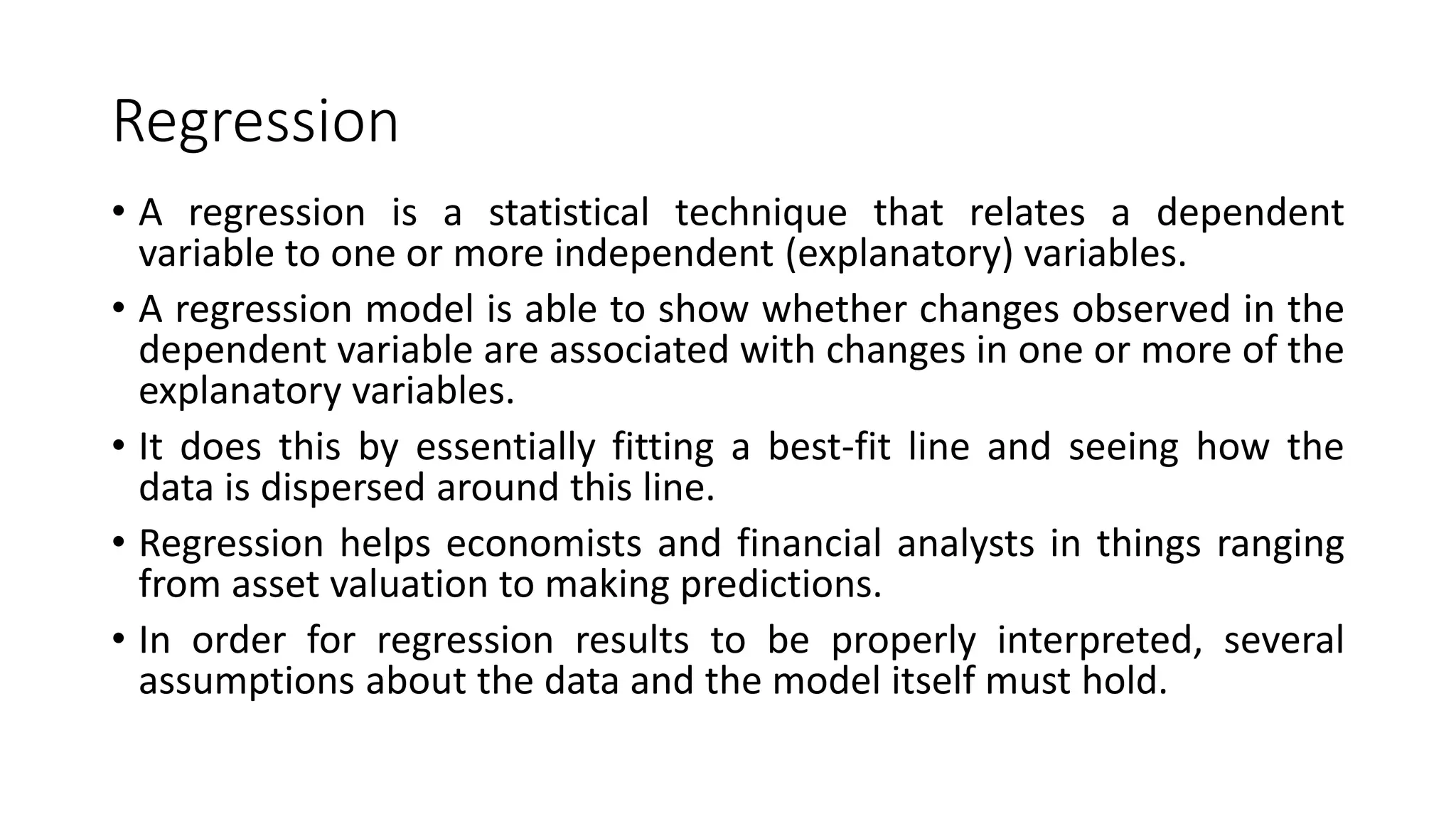 Regression

• A regression is a statistical technique that relates a dependent variable to one or more independent (explanatory) variables.

• A regression model is able to show whether changes observed in the dependent variable are associated with changes in one or more of the explanatory variables.

• It does this by essentially fitting a best-fit line and seeing how the data is dispersed around this line.

• Regression helps economists and financial analysts in things ranging from asset valuation to making predictions.

• In order for regression results to be properly interpreted, several assumptions about the data and the model itself must hold.